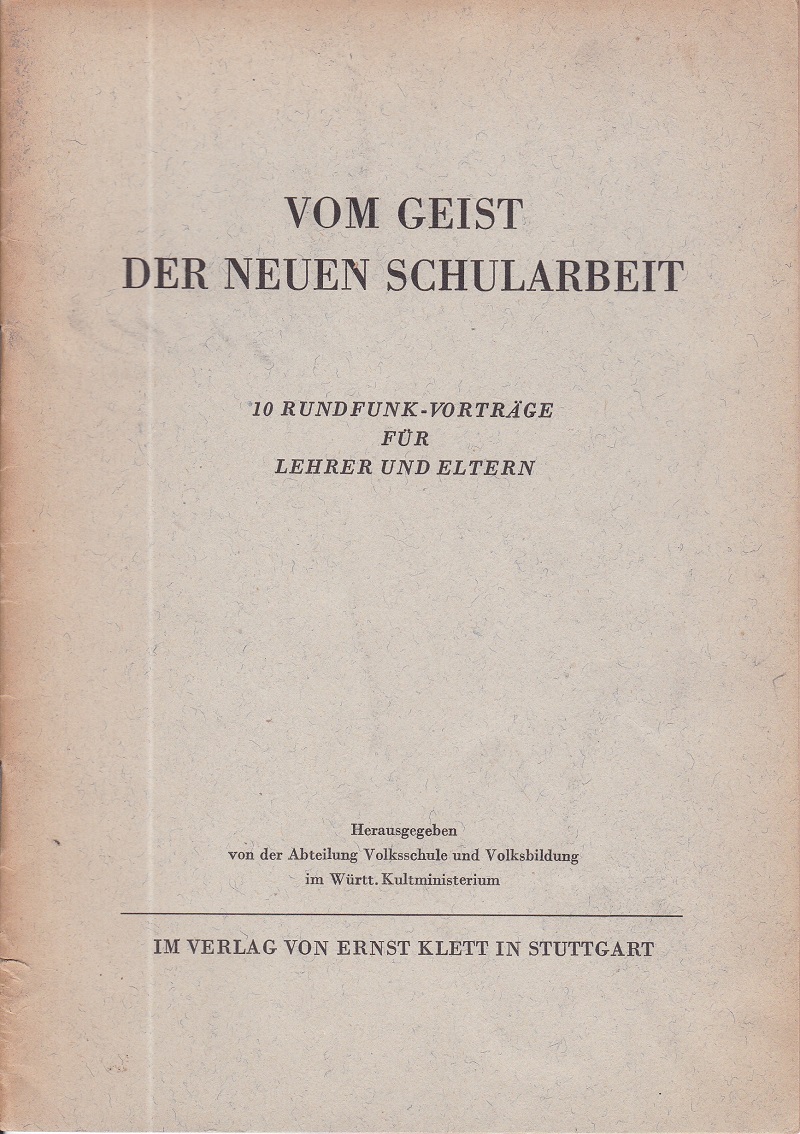 VOM GEIST
DER NEUEN SCHULARBEIT

10 RUNDFUNK-VORTRÄGE
FÜR
LEHRER UND ELTERN

Herausgegeben
von der Abteilung Volksschule und Volksbildung
im Württ. Kultministerium

IM VERLAG VON ERNST KLETT IN STUTTGART